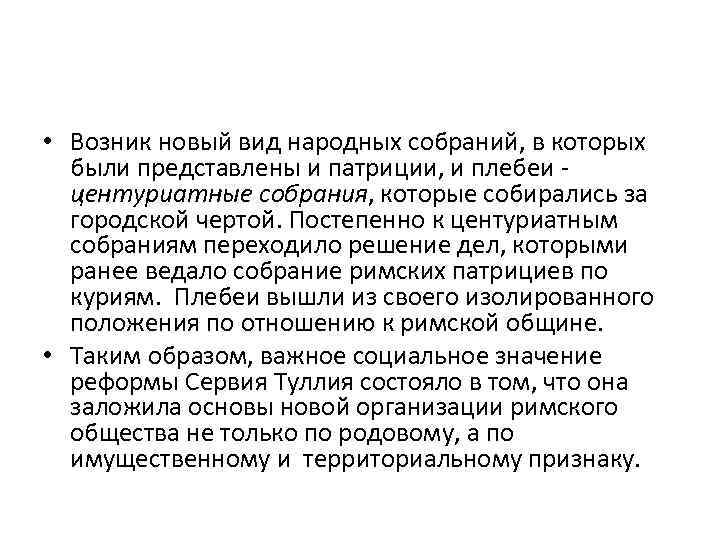 • Возник новый вид народных собраний, в которых были представлены и патриции, и плебеи - центуриатные собрания, которые собирались за городской чертой. Постепенно к центуриатным собраниям переходило решение дел, которыми ранее ведало собрание римских патрициев по куриям. Плебеи вышли из своего изолированного положения по отношению к римской общине.

• Таким образом, важное социальное значение реформы Сервия Туллия состояло в том, что она заложила основы новой организации римского общества не только по родовому, а по имущественному и территориальному признаку.